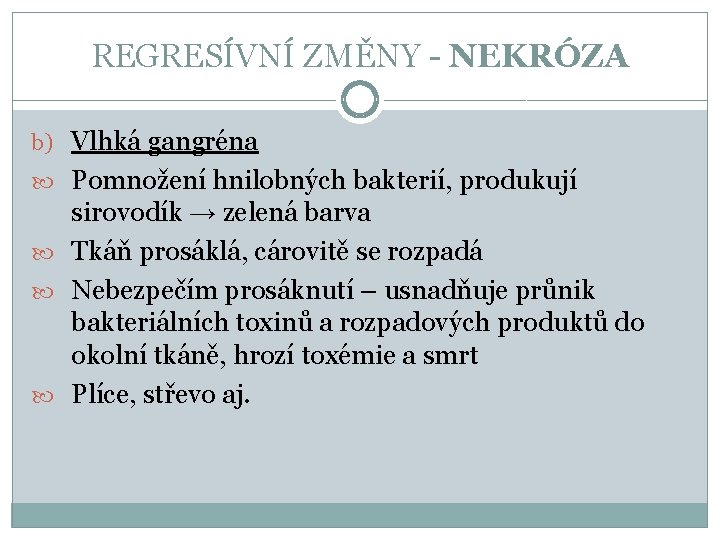 REGRESÍVNÍ ZMĚNY - NEKRÓZA

b) Vlhká gangréna

Pomnožení hnilobných bakterií, produkují sirovodík → zelená barva

Tkáň prosáklá, cárovitě se rozpadá

Nebezpečím prosáknutí – usnadňuje průnik bakteriálních toxinů a rozpadových produktů do okolní tkáně, hrozí toxémie a smrt

Plíce, střevo aj.